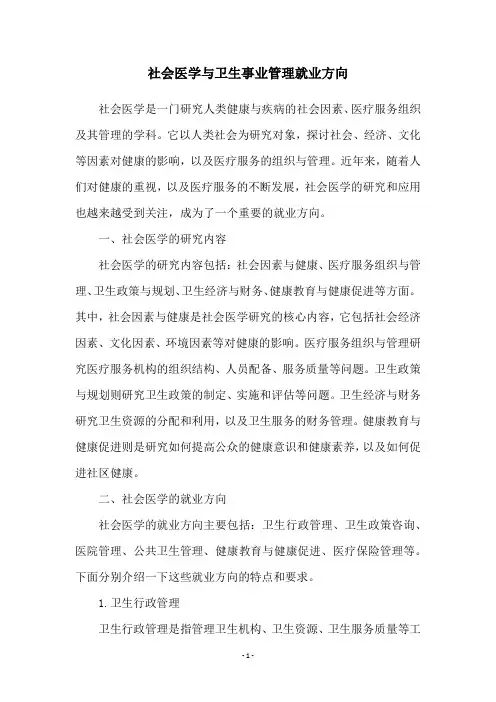 社会医学与卫生事业管理就业方向

社会医学是一门研究人类健康与疾病的社会因素、医疗服务组织及其管理的学科。它以人类社会为研究对象，探讨社会、经济、文化等因素对健康的影响，以及医疗服务的组织与管理。近年来，随着人们对健康的重视，以及医疗服务的不断发展，社会医学的研究和应用也越来越受到关注，成为了一个重要的就业方向。

一、社会医学的研究内容

社会医学的研究内容包括：社会因素与健康、医疗服务组织与管理、卫生政策与规划、卫生经济与财务、健康教育与健康促进等方面。其中，社会因素与健康是社会医学研究的核心内容，它包括社会经济因素、文化因素、环境因素等对健康的影响。医疗服务组织与管理研究医疗服务机构的组织结构、人员配备、服务质量等问题。卫生政策与规划则研究卫生政策的制定、实施和评估等问题。卫生经济与财务研究卫生资源的分配和利用，以及卫生服务的财务管理。健康教育与健康促进则是研究如何提高公众的健康意识和健康素养，以及如何促进社区健康。

二、社会医学的就业方向

社会医学的就业方向主要包括：卫生行政管理、卫生政策咨询、医院管理、公共卫生管理、健康教育与健康促进、医疗保险管理等。下面分别介绍一下这些就业方向的特点和要求。

1. 卫生行政管理

卫生行政管理是指管理卫生机构、卫生资源、卫生服务质量等工

- 1 -